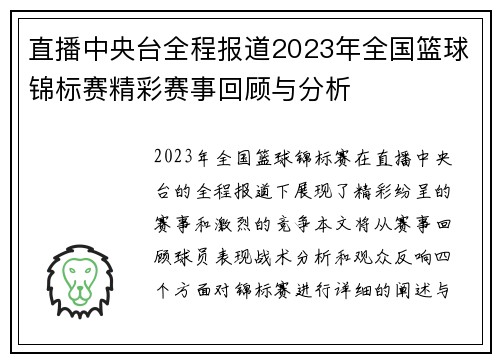 直播中央台全程报道2023年全国篮球锦标赛精彩赛事回顾与分析

2023年全国篮球锦标赛在直播中央台的全程报道下展现了精彩纷呈的赛事和激烈的竞争本文将从赛事回顾球员表现战术分析和观众反响四个方面对锦标赛进行详细的阐述与